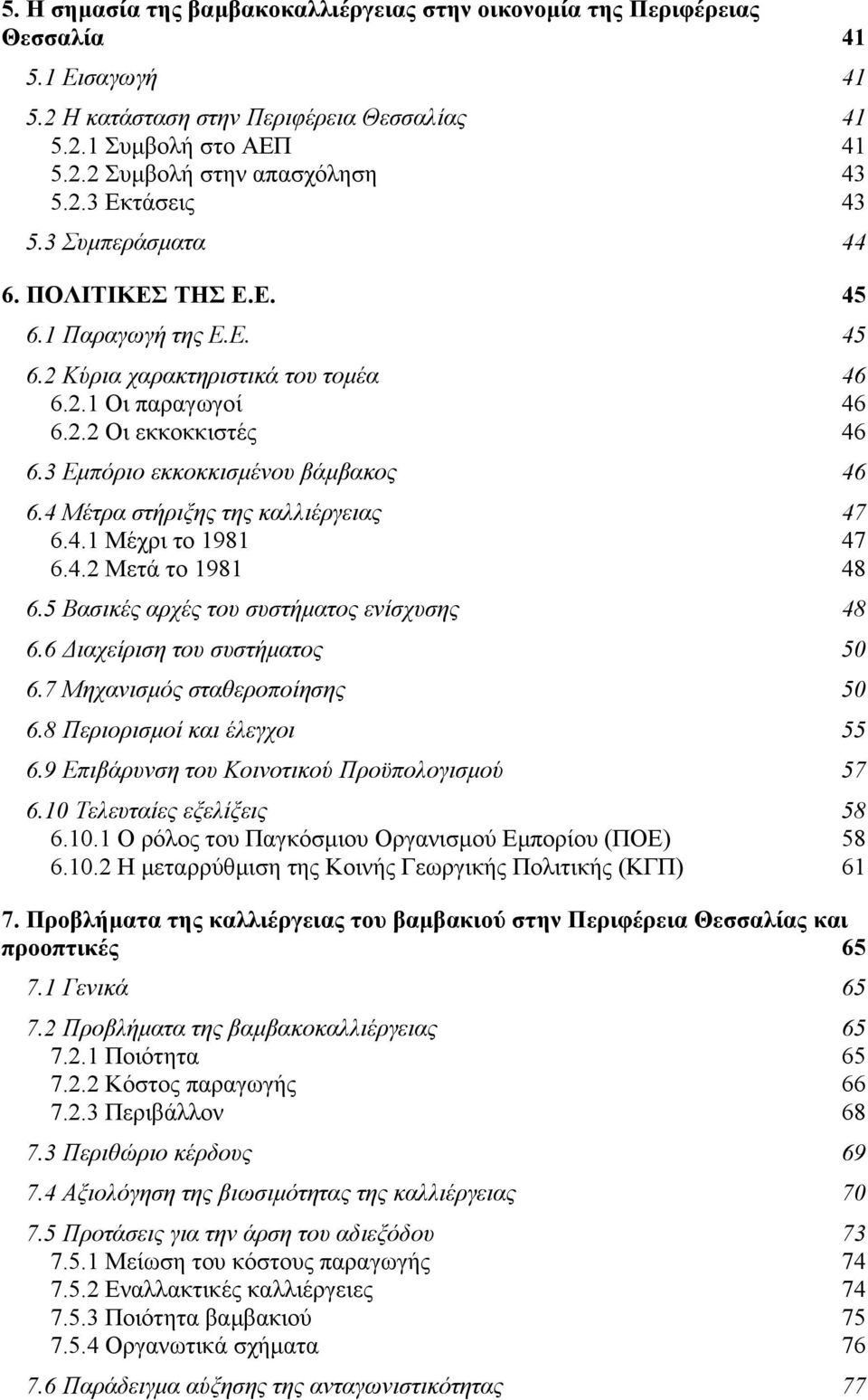 5. Η σημασία της βαμβακοκαλλιέργειας στην οικονομία της Περιφέρειας Θεσσαλία 41

5.1 Εισαγωγή 41

5.2 Η κατάσταση στην Περιφέρεια Θεσσαλίας 41

5.2.1 Συμβολή στο ΑΕΠ 41

5.2.2 Συμβολή στην απασχόληση 43

5.2.3 Εκτάσεις 43

5.3 Συμπεράσματα 44

6. ΠΟΛΙΤΙΚΕΣ ΤΗΣ Ε.Ε. 45

6.1 Παραγωγή της Ε.Ε. 45

6.2 Κύρια χαρακτηριστικά του τομέα 46

6.2.1 Οι παραγωγοί 46

6.2.2 Οι εκκοκκιστές 46

6.3 Εμπόριο εκκοκκισμένου βάμβακος 46

6.4 Μέτρα στήριξης της καλλιέργειας 47

6.4.1 Μέχρι το 1981 47

6.4.2 Μετά το 1981 48

6.5 Βασικές αρχές του συστήματος ενίσχυσης 48

6.6 Διαχείριση του συστήματος 50

6.7 Μηχανισμός σταθεροποίησης 50

6.8 Περιορισμοί και έλεγχοι 55

6.9 Επιβάρυνση του Κοινοτικού Προϋπολογισμού 57

6.10 Τελευταίες εξελίξεις 58

6.10.1 Ο ρόλος του Παγκόσμιου Οργανισμού Εμπορίου (ΠΟΕ) 58

6.10.2 Η μεταρρύθμιση της Κοινής Γεωργικής Πολιτικής (ΚΓΠ) 61

7. Προβλήματα της καλλιέργειας του βαμβακιού στην Περιφέρεια Θεσσαλίας και προοπτικές 65

7.1 Γενικά 65

7.2 Προβλήματα της βαμβακοκαλλιέργειας 65

7.2.1 Ποιότητα 65

7.2.2 Κόστος παραγωγής 66

7.2.3 Περιβάλλον 68

7.3 Περιθώριο κέρδους 69

7.4 Αξιολόγηση της βιωσιμότητας της καλλιέργειας 70

7.5 Προτάσεις για την άρση του αδιεξόδου 73

7.5.1 Μείωση του κόστους παραγωγής 74

7.5.2 Εναλλακτικές καλλιέργειες 74

7.5.3 Ποιότητα βαμβακιού 75

7.5.4 Οργανωτικά σχήματα 76

7.6 Παράδειγμα αύξησης της ανταγωνιστικότητας 77